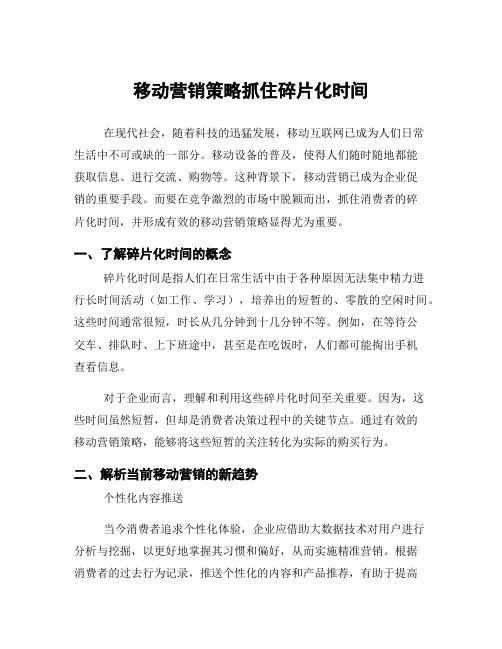 移动营销策略抓住碎片化时间

在现代社会，随着科技的迅猛发展，移动互联网已成为人们日常生活中不可或缺的一部分。移动设备的普及，使得人们随时随地都能获取信息、进行交流、购物等。这种背景下，移动营销已成为企业促销的重要手段。而要在竞争激烈的市场中脱颖而出，抓住消费者的碎片化时间，并形成有效的移动营销策略显得尤为重要。

一、了解碎片化时间的概念

碎片化时间是指人们在日常生活中由于各种原因无法集中精力进行长时间活动（如工作、学习），培养出的短暂的、零散的空闲时间。这些时间通常很短，时长从几分钟到十几分钟不等。例如，在等待公交车、排队时、上下班途中，甚至是在吃饭时，人们都可能掏出手机查看信息。

对于企业而言，理解和利用这些碎片化时间至关重要。因为，这些时间虽然短暂，但却是消费者决策过程中的关键节点。通过有效的移动营销策略，能够将这些短暂的关注转化为实际的购买行为。

二、解析当前移动营销的新趋势

个性化内容推送

当今消费者追求个性化体验，企业应借助大数据技术对用户进行分析与挖掘，以更好地掌握其习惯和偏好，从而实施精准营销。根据消费者的过去行为记录，推送个性化的内容和产品推荐，有助于提高